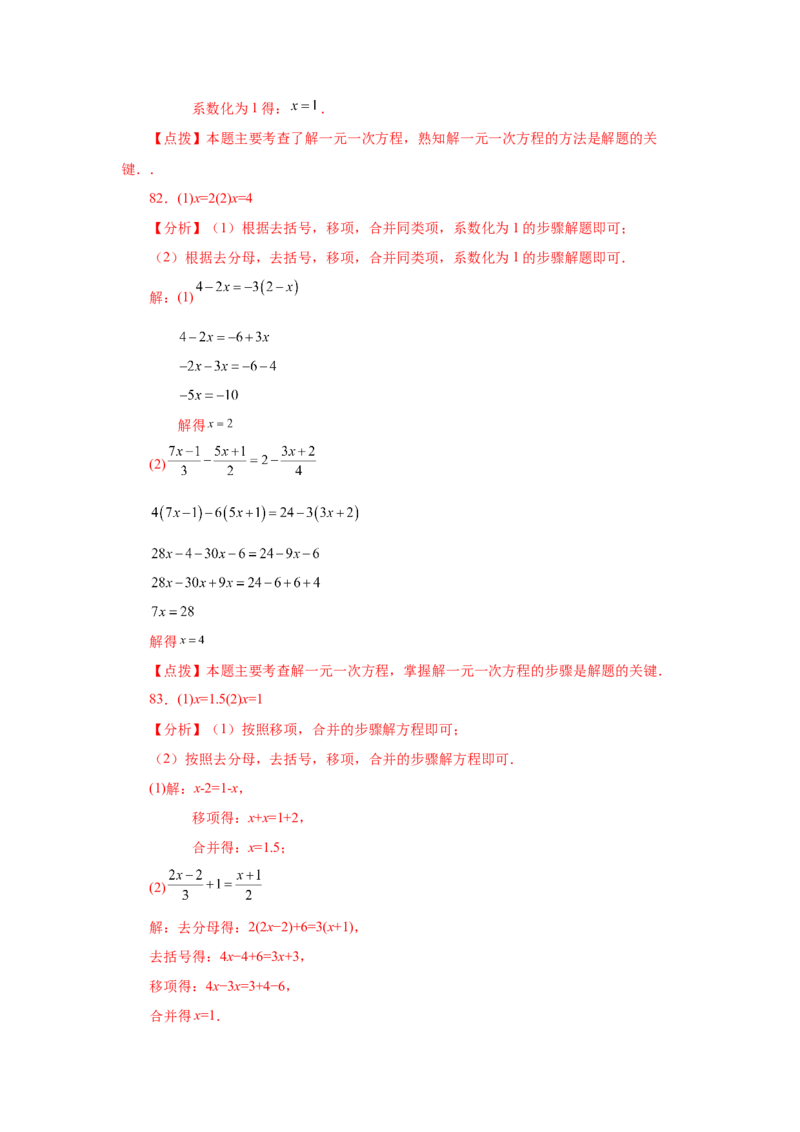 系数化为1得：$x=1$.

【点拨】本题主要考查了解一元一次方程，熟知解一元一次方程的方法是解题的关键．.

82．(1)$x=2$(2)$x=4$

【分析】（1）根据去括号，移项，合并同类项，系数化为1的步骤解题即可；

（2）根据去分母，去括号，移项，合并同类项，系数化为1的步骤解题即可．

解：(1)$4-2x=-3(2-x)$

$4-2x=-6+3x$

$-2x-3x=-6-4$

$-5x=-10$

解得$x=2$

(2)$\frac{7x-1}{3}-\frac{5x+1}{2}=2-\frac{3x+2}{4}$

$4(7x-1)-6(5x+1)=24-3(3x+2)$

$28x-4-30x-6=24-9x-6$

$28x-30x+9x=24-6+6+4$

$7x=28$

解得$x=4$

【点拨】本题主要考查解一元一次方程，掌握解一元一次方程的步骤是解题的关键．

83．(1)$x=1.5$(2)$x=1$

【分析】（1）按照移项，合并的步骤解方程即可；

（2）按照去分母，去括号，移项，合并的步骤解方程即可．

(1)解：$x-2=1-x$，

移项得：$x+x=1+2$，

合并得：$x=1.5$；

(2)$\frac{2x-2}{3}+1=\frac{x+1}{2}$

解：去分母得：$2(2x-2)+6=3(x+1)$，

去括号得：$4x-4+6=3x+3$，

移项得：$4x-3x=3+4-6$，

合并得$x=1$．